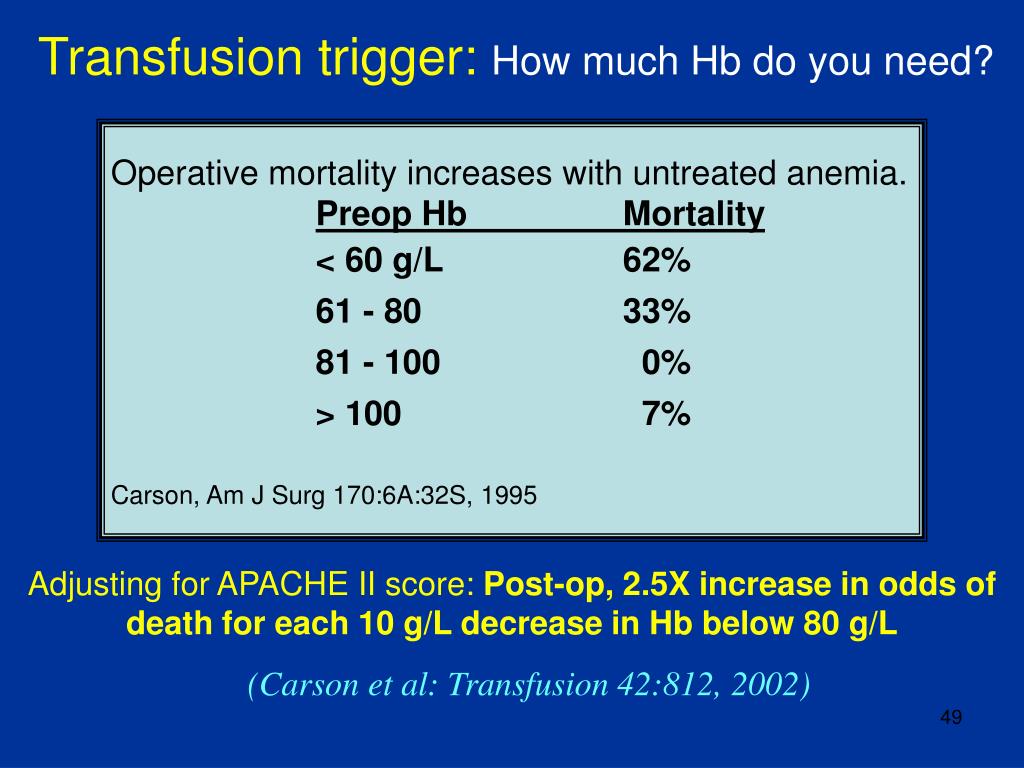 Transfusion trigger: How much Hb do you need?

Operative mortality increases with untreated anemia.

| Preop Hb | Mortality |
|---|---|
| < 60 g/L | 62% |
| 61 - 80 | 33% |
| 81 - 100 | 0% |
| > 100 | 7% |

Carson, Am J Surg 170:6A:32S, 1995

Adjusting for APACHE II score: Post-op, 2.5X increase in odds of death for each 10 g/L decrease in Hb below 80 g/L

(Carson et al: Transfusion 42:812, 2002)

49